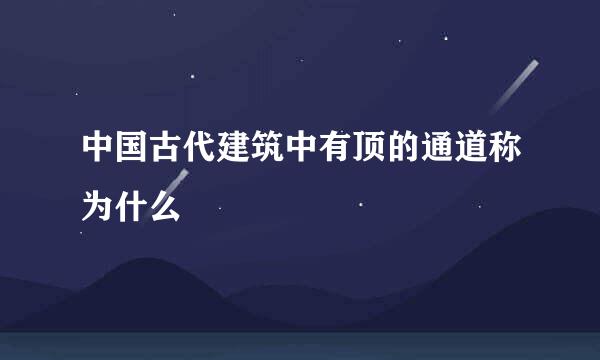 中国古代建筑中有顶的通道称为什么